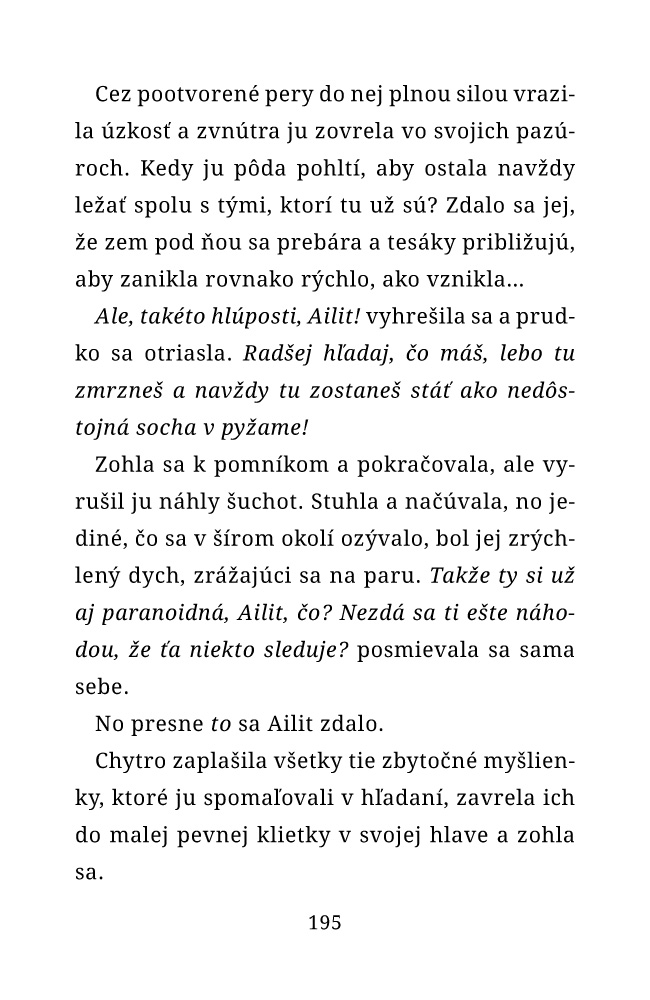 Cez pootvorené pery do nej plnou silou vrazila úzkosť a zvnútra ju zovrela vo svojich pazúroch. Kedy ju pôda pohltí, aby ostala navždy ležať spolu s tými, ktorí tu už sú? Zdalo sa jej, že zem pod ňou sa prebára a tesáky približujú, aby zanikla rovnako rýchlo, ako vznikla...

Ale, takéto hlúposti, Ailit! vyhrešila sa a prudko sa otriasla. Radšej hľadaj, čo máš, lebo tu zmrzneš a navždy tu zostaneš stáť ako nedôstojná socha v pyžame!

Zohla sa k pomníkom a pokračovala, ale vyrušil ju náhly šuchot. Stuhla a načúvala, no jediné, čo sa v šírom okolí ozývalo, bol jej zrýchlený dych, zrážajúci sa na paru. Takže ty si už aj paranoidná, Ailit, čo? Nezdá sa ti ešte náhodou, že ťa niekto sleduje? posmievala sa sama sebe.

No presne to sa Ailit zdalo.

Chytro zaplašila všetky tie zbytočné myšlienky, ktoré ju spomaľovali v hľadaní, zavrela ich do malej pevnej klietky v svojej hlave a zohla sa.

195